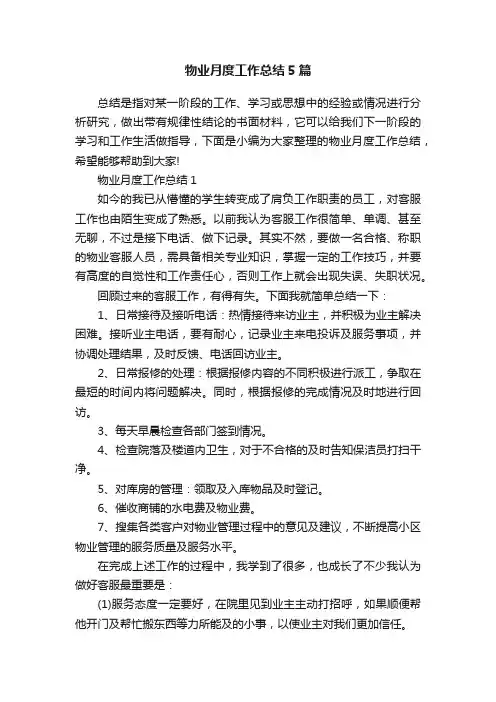 物业月度工作总结5篇

总结是指对某一阶段的工作、学习或思想中的经验或情况进行分析研究，做出带有规律性结论的书面材料，它可以给我们下一阶段的学习和工作生活做指导，下面是小编为大家整理的物业月度工作总结，希望能够帮助到大家!

物业月度工作总结1

如今的我已从懵懂的学生转变成了肩负工作职责的员工，对客服工作也由陌生变成了熟悉。以前我认为客服工作很简单、单调、甚至无聊，不过是接下电话、做下记录。其实不然，要做一名合格、称职的物业客服人员，需具备相关专业知识，掌握一定的工作技巧，并要有高度的自觉性和工作责任心，否则工作上就会出现失误、失职状况。

回顾过来的客服工作，有得有失。下面我就简单总结一下：

1、日常接待及接听电话：热情接待来访业主，并积极为业主解决困难。接听业主电话，要有耐心，记录业主来电投诉及服务事项，并协调处理结果，及时反馈、电话回访业主。

2、日常报修的处理：根据报修内容的不同积极进行派工，争取在最短的时间内将问题解决。同时，根据报修的完成情况及时地进行回访。

3、每天早晨检查各部门签到情况。

4、检查院落及楼道内卫生，对于不合格的及时告知保洁员打扫干净。

5、对库房的管理：领取及入库物品及时登记。

6、催收商铺的水电费及物业费。

7、搜集各类客户对物业管理过程中的意见及建议，不断提高小区物业管理的服务质量及服务水平。

在完成上述工作的过程中，我学到了很多，也成长了不少我认为做好客服最重要是：

(1)服务态度一定要好，在院里见到业主主动打招呼，如果顺便帮他开门及帮忙搬东西等力所能及的小事，以使业主对我们更加信任。